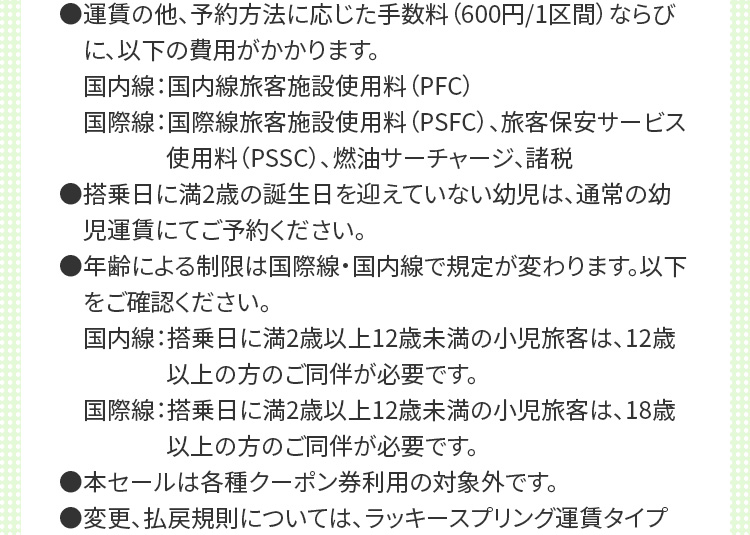 • 運賃の他、予約方法に応じた手数料（600円/1区間）ならびに、以下の費用がかかります。
国内線：国内線旅客施設使用料（PFC）
国際線：国際線旅客施設使用料（PSFC）、旅客保安サービス使用料（PSSC）、燃油サーチャージ、諸税

• 搭乗日に満2歳の誕生日を迎えていない幼児は、通常の幼児運賃にてご予約ください。

• 年齢による制限は国際線・国内線で規定が変わります。以下をご確認ください。
国内線：搭乗日に満2歳以上12歳未満の小児旅客は、12歳以上の方のご同伴が必要です。
国際線：搭乗日に満2歳以上12歳未満の小児旅客は、18歳以上の方のご同伴が必要です。

• 本セールは各種クーポン券利用の対象外です。

• 変更、払戻規則については、ラッキースプリング運賃タイプ